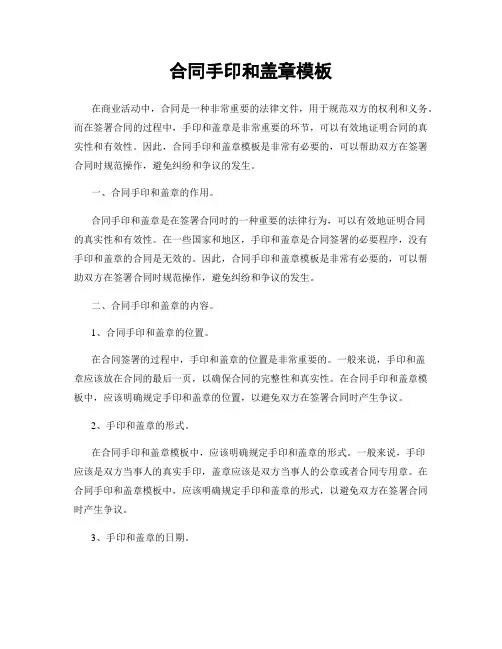 合同手印和盖章模板

在商业活动中，合同是一种非常重要的法律文件，用于规范双方的权利和义务。而在签署合同的过程中，手印和盖章是非常重要的环节，可以有效地证明合同的真实性和有效性。因此，合同手印和盖章模板是非常有必要的，可以帮助双方在签署合同时规范操作，避免纠纷和争议的发生。

一、合同手印和盖章的作用。

合同手印和盖章是在签署合同时的一种重要的法律行为，可以有效地证明合同的真实性和有效性。在一些国家和地区，手印和盖章是合同签署的必要程序，没有手印和盖章的合同是无效的。因此，合同手印和盖章模板是非常有必要的，可以帮助双方在签署合同时规范操作，避免纠纷和争议的发生。

二、合同手印和盖章的内容。

1、合同手印和盖章的位置。

在合同签署的过程中，手印和盖章的位置是非常重要的。一般来说，手印和盖章应该放在合同的最后一页，以确保合同的完整性和真实性。在合同手印和盖章模板中，应该明确规定手印和盖章的位置，以避免双方在签署合同时产生争议。

2、手印和盖章的形式。

在合同手印和盖章模板中，应该明确规定手印和盖章的形式。一般来说，手印应该是双方当事人的真实手印，盖章应该是双方当事人的公章或者合同专用章。在合同手印和盖章模板中，应该明确规定手印和盖章的形式，以避免双方在签署合同时产生争议。

3、手印和盖章的日期。